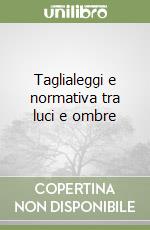 unilibro

Taglialeggi e normativa tra luci e ombre

COPERTINA NON DISPONIBILE